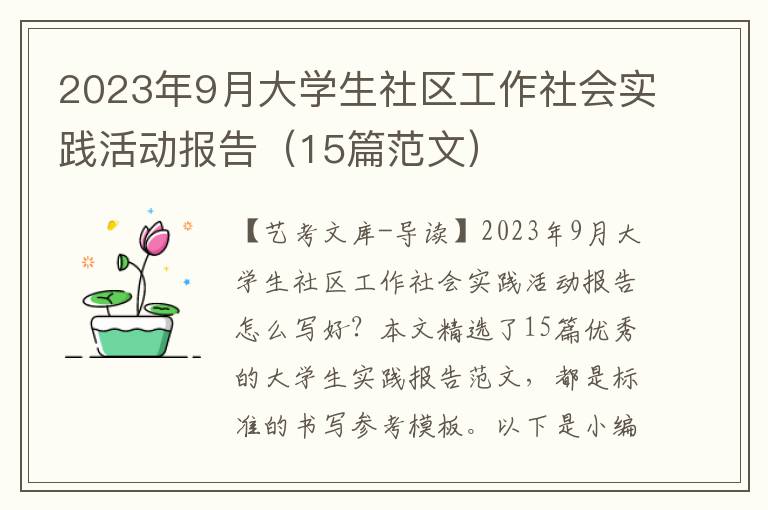 2023年9月大学生社区工作社会实践活动报告（15篇范文）

【艺考文库-导读】2023年9月大学生社区工作社会实践活动报告怎么写好？本文精选了15篇优秀的大学生实践报告范文，都是标准的书写参考模板。以下是小编